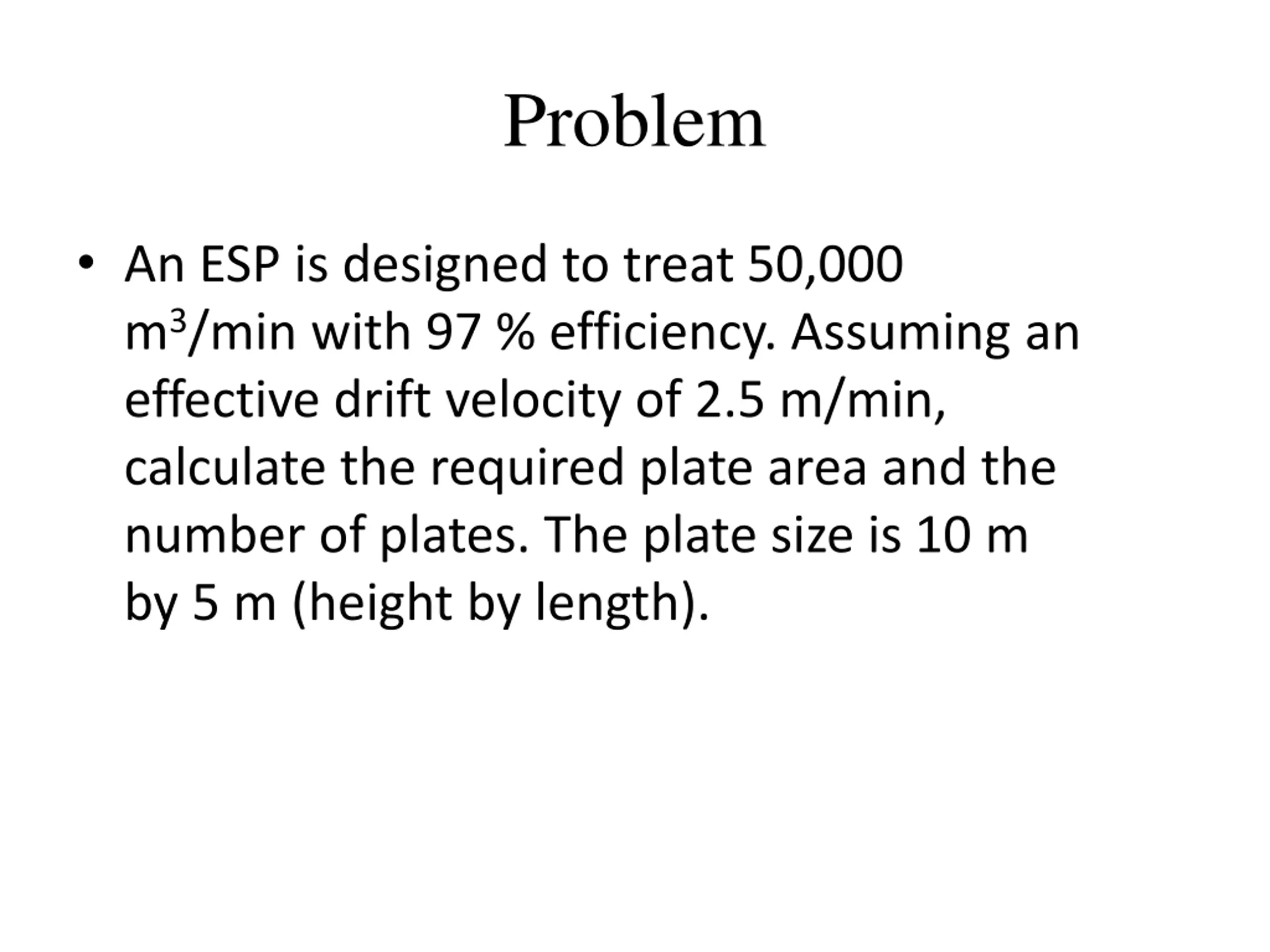 Problem

• An ESP is designed to treat 50,000 $m^3$/min with 97 % efficiency. Assuming an effective drift velocity of 2.5 m/min, calculate the required plate area and the number of plates. The plate size is 10 m by 5 m (height by length).